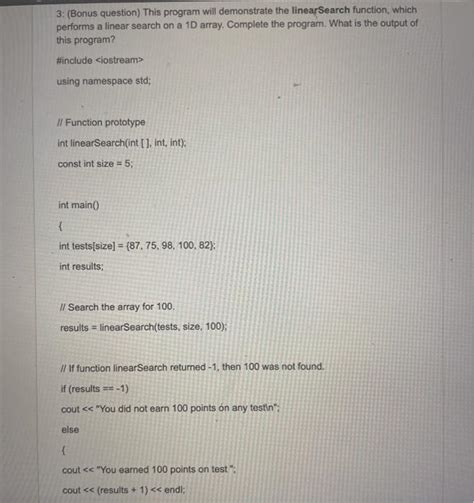 3: (Bonus question) This program will demonstrate the linearSearch function, which performs a linear search on a 1D array. Complete the program. What is the output of this program?

#include <iostream>

using namespace std;

// Function prototype

int linearSearch(int [ ], int, int);

const int size = 5;

int main()

{

int tests[size] = {87, 75, 98, 100, 82};

int results;

// Search the array for 100.

results = linearSearch(tests, size, 100);

// If function linearSearch returned -1, then 100 was not found.

if (results == -1)

cout << "You did not earn 100 points on any test\n";

else

{

cout << "You earned 100 points on test ";

cout << (results + 1) << endl;